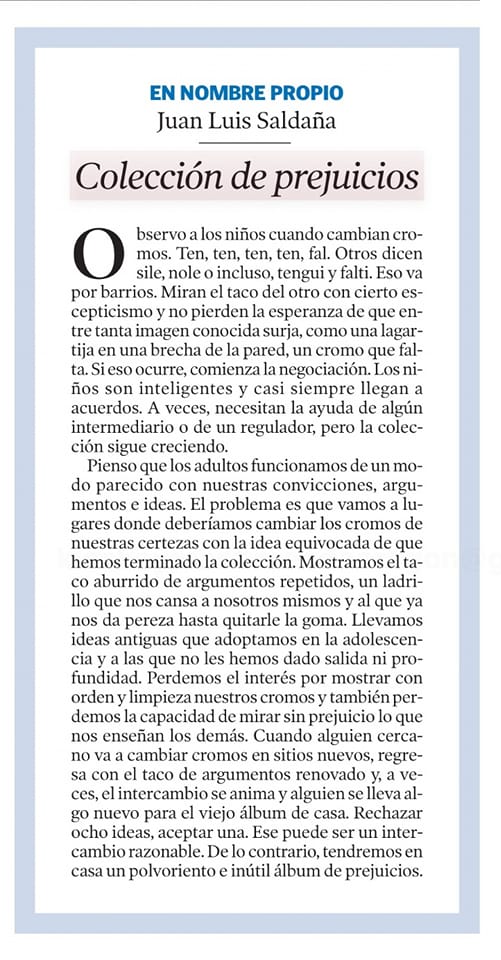 EN NOMBRE PROPIO
Juan Luis Saldaña

Colección de prejuicios

Observo a los niños cuando cambian cromos. Ten, ten, ten, ten, fal. Otros dicen sile, nole o incluso, tengui y falti. Eso va por barrios. Miran el taco del otro con cierto escepticismo y no pierden la esperanza de que entre tanta imagen conocida surja, como una lagartija en una brecha de la pared, un cromo que falta. Si eso ocurre, comienza la negociación. Los niños son inteligentes y casi siempre llegan a acuerdos. A veces, necesitan la ayuda de algún intermediario o de un regulador, pero la colección sigue creciendo.

Pienso que los adultos funcionamos de un modo parecido con nuestras convicciones, argumentos e ideas. El problema es que vamos a lugares donde deberíamos cambiar los cromos de nuestras certezas con la idea equivocada de que hemos terminado la colección. Mostramos el taco aburrido de argumentos repetidos, un ladrillo que nos cansa a nosotros mismos y al que ya nos da pereza hasta quitarle la goma. Llevamos ideas antiguas que adoptamos en la adolescencia y a las que no les hemos dado salida ni profundidad. Perdemos el interés por mostrar con orden y limpieza nuestros cromos y también perdemos la capacidad de mirar sin prejuicio lo que nos enseñan los demás. Cuando alguien cercano va a cambiar cromos en sitios nuevos, regresa con el taco de argumentos renovado y, a veces, el intercambio se anima y alguien se lleva algo nuevo para el viejo álbum de casa. Rechazar ocho ideas, aceptar una. Ese puede ser un intercambio razonable. De lo contrario, tendremos en casa un polvoriento e inútil álbum de prejuicios.